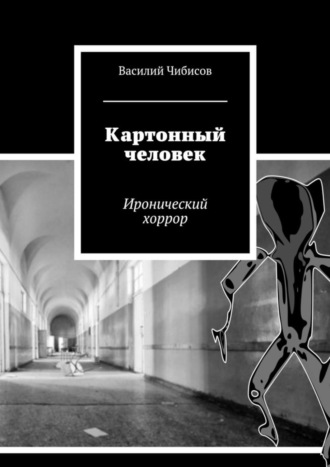 Василий Чибисов

Картонный человек

Иронический хоррор